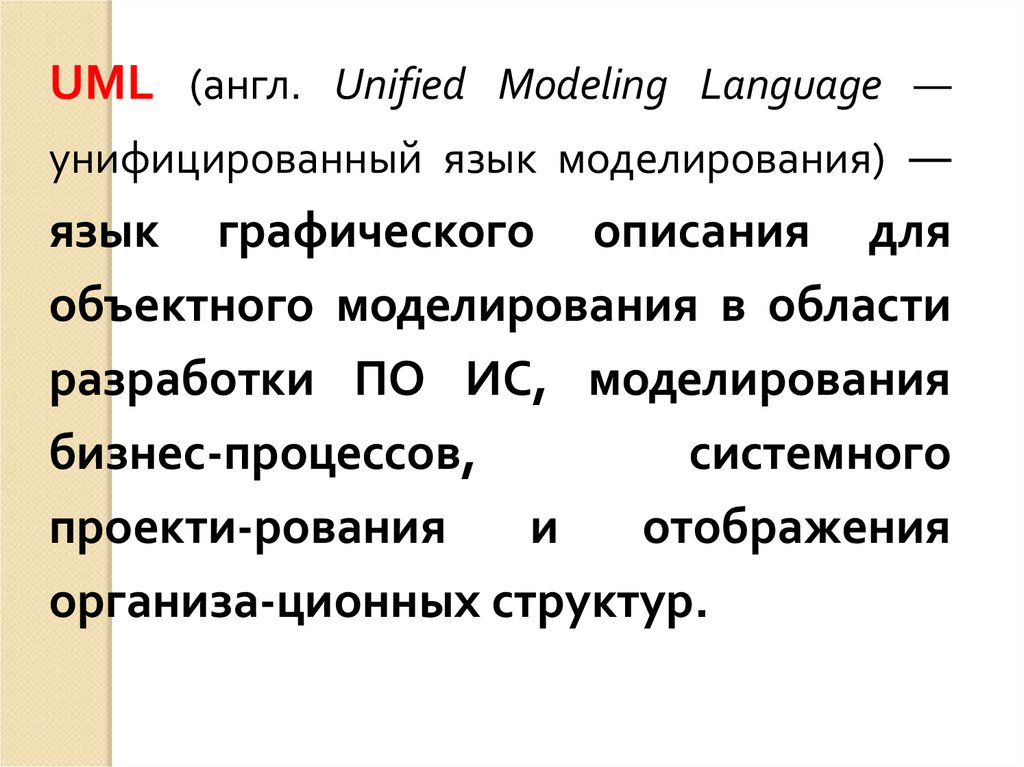 UML (англ. Unified Modeling Language — унифицированный язык моделирования) — язык графического описания для объектного моделирования в области разработки ПО ИС, моделирования бизнес-процессов, системного проекти-рования и отображения организа-ционных структур.